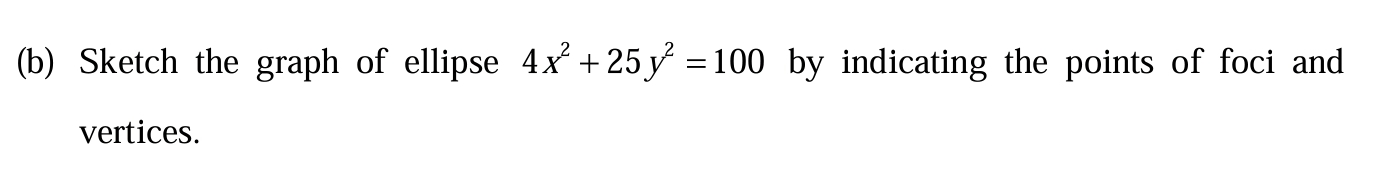 (b) Sketch the graph of ellipse $4x^2 + 25y^2 = 100$ by indicating the points of foci and vertices.